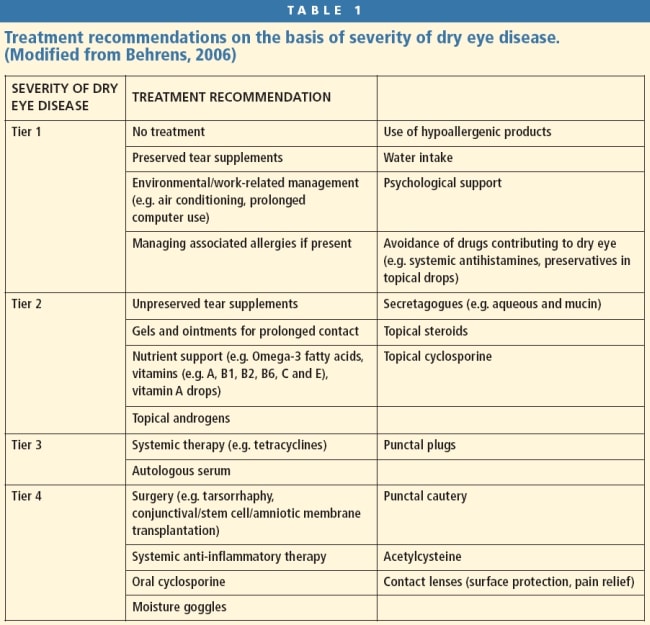 TABLE 1

Treatment recommendations on the basis of severity of dry eye disease. (Modified from Behrens, 2006)

| SEVERITY OF DRY EYE DISEASE | TREATMENT RECOMMENDATION | |
|---|---|---|
| Tier 1 | No treatment | Use of hypoallergenic products |
| | Preserved tear supplements | Water intake |
| | Environmental/work-related management (e.g. air conditioning, prolonged computer use) | Psychological support |
| | Managing associated allergies if present | Avoidance of drugs contributing to dry eye (e.g. systemic antihistamines, preservatives in topical drops) |
| Tier 2 | Unpreserved tear supplements | Secretagogues (e.g. aqueous and mucin) |
| | Gels and ointments for prolonged contact | Topical steroids |
| | Nutrient support (e.g. Omega-3 fatty acids, vitamins (e.g. A, B1, B2, B6, C and E), vitamin A drops) | Topical cyclosporine |
| | Topical androgens | |
| Tier 3 | Systemic therapy (e.g. tetracyclines) | Punctal plugs |
| | Autologous serum | |
| Tier 4 | Surgery (e.g. tarsorrhaphy, conjunctival/stem cell/amniotic membrane transplantation) | Punctal cautery |
| | Systemic anti-inflammatory therapy | Acetylcysteine |
| | Oral cyclosporine | Contact lenses (surface protection, pain relief) |
| | Moisture goggles | |